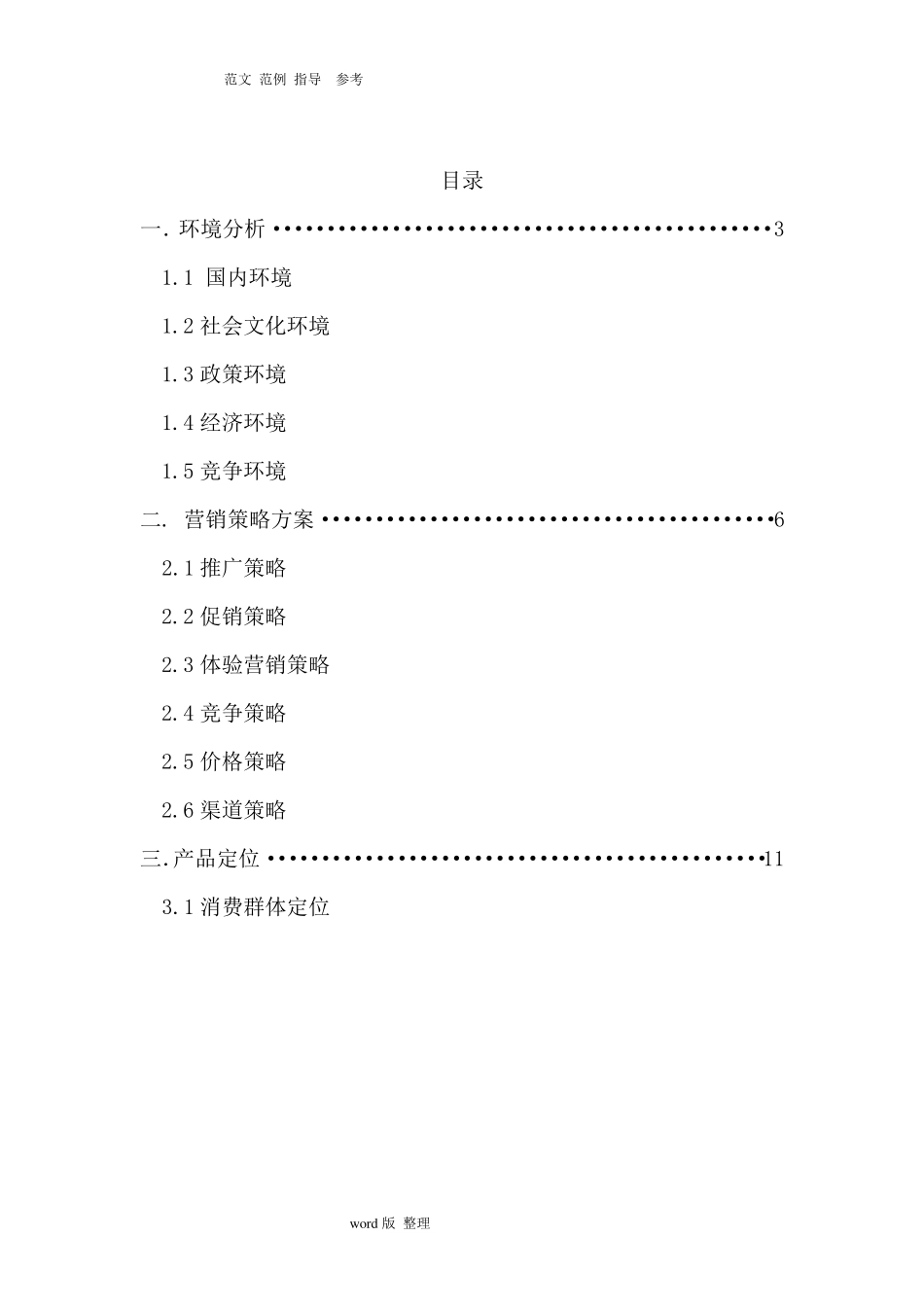 范文 范例 指导 参考

目录

一.环境分析 3

1.1 国内环境

1.2社会文化环境

1.3政策环境

1.4经济环境

1.5竞争环境

二. 营销策略方案 6

2.1推广策略

2.2促销策略

2.3体验营销策略

2.4竞争策略

2.5价格策略

2.6渠道策略

三.产品定位 11

3.1消费群体定位

word版 整理